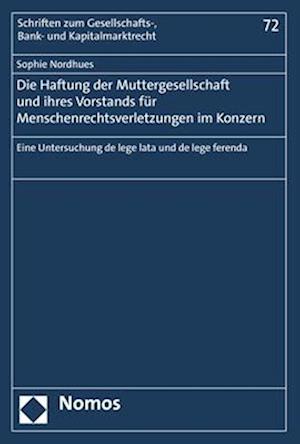 Schriften zum Gesellschafts-, Bank- und Kapitalmarktrecht

72

Sophie Nordhues

Die Haftung der Muttergesellschaft und ihres Vorstands für Menschenrechtsverletzungen im Konzern

Eine Untersuchung de lege lata und de lege ferenda

Nomos